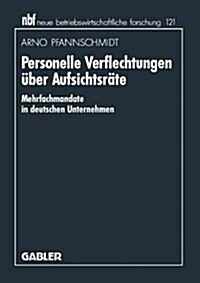 nbf neue betriebswirtschaftliche forschung 121

ARNO PFANNSCHMIDT

Personelle Verflechtungen über Aufsichtsräte

Mehrfachmandate in deutschen Unternehmen

GABLER